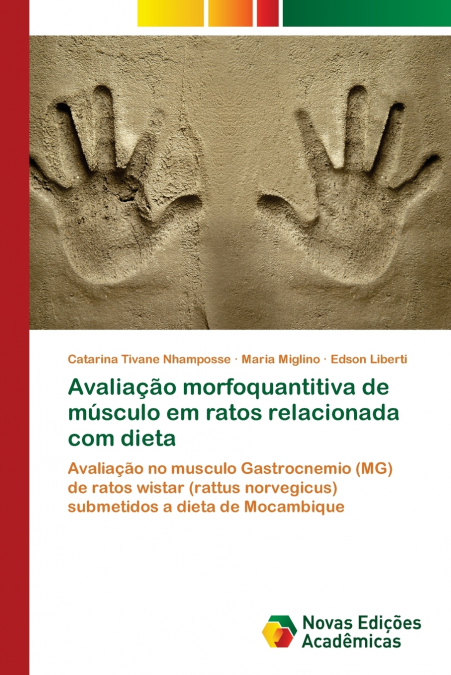 Catarina Tivane Nhamposse · Maria Miglino · Edson Liberti

Avaliação morfoquantitiva de músculo em ratos relacionada com dieta

Avaliação no musculo Gastrocnemio (MG) de ratos wistar (rattus norvegicus) submetidos a dieta de Mocambique

Novas Edições Acadêmicas